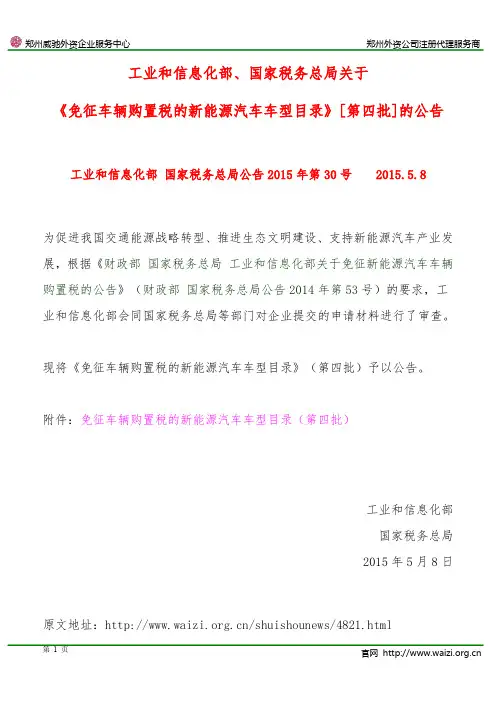 郑州威驰外资企业服务中心

郑州外资公司注册代理服务商

工业和信息化部、国家税务总局关于

《免征车辆购置税的新能源汽车车型目录》[第四批]的公告

工业和信息化部 国家税务总局公告 2015 年第 30 号 2015.5.8

为促进我国交通能源战略转型、推进生态文明建设、支持新能源汽车产业发展，根据《财政部 国家税务总局 工业和信息化部关于免征新能源汽车车辆购置税的公告》（财政部 国家税务总局公告 2014 年第 53 号）的要求，工业和信息化部会同国家税务总局等部门对企业提交的申请材料进行了审查。

现将《免征车辆购置税的新能源汽车车型目录》（第四批）予以公告。

附件：免征车辆购置税的新能源汽车车型目录（第四批）

工业和信息化部

国家税务总局

2015 年 5 月 8 日

原文地址：http://www.waizi.org.cn/shuishounews/4821.html

第 1 页

官网 http://www.waizi.org.cn